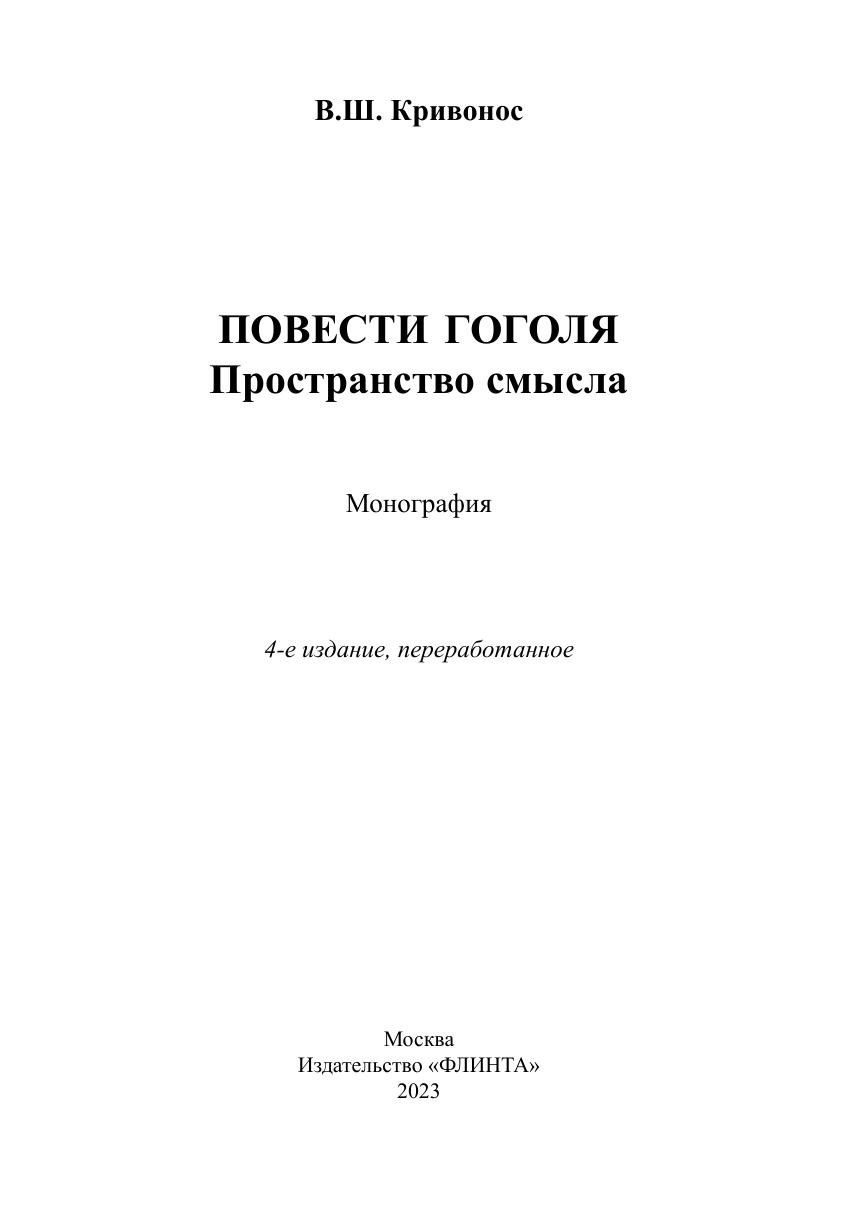 В.Ш. Кривонос

ПОВЕСТИ ГОГОЛЯ
Пространство смысла

Монография

4-е издание, переработанное

Москва
Издательство «ФЛИНТА»
2023